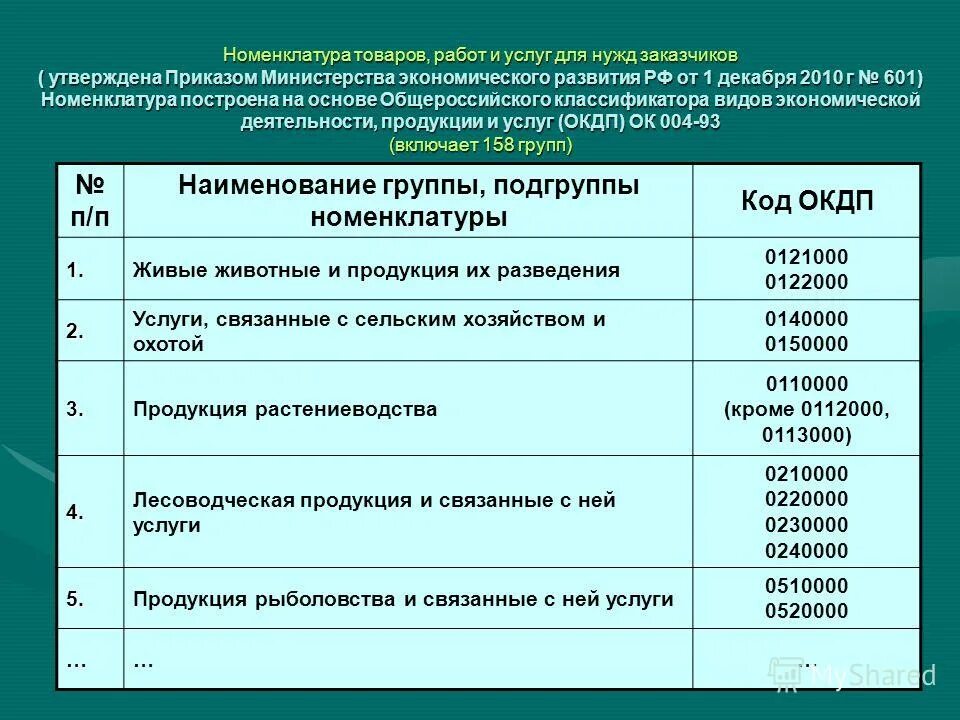 Номенклатура товаров, работ и услуг для нужд заказчиков
( утверждена Приказом Министерства экономического развития РФ от 1 декабря 2010 г № 601)
Номенклатура построена на основе Общероссийского классификатора видов экономической деятельности, продукции и услуг (ОКДП) ОК 004-93
(включает 158 групп)

| № п/п | Наименование группы, подгруппы номенклатуры | Код ОКДП |
|---|---|---|
| 1. | Живые животные и продукция их разведения | 0121000 0122000 |
| 2. | Услуги, связанные с сельским хозяйством и охотой | 0140000 0150000 |
| 3. | Продукция растениеводства | 0110000 (кроме 0112000, 0113000) |
| 4. | Лесоводческая продукция и связанные с ней услуги | 0210000 0220000 0230000 0240000 |
| 5. | Продукция рыболовства и связанные с ней услуги | 0510000 0520000 |
| … | … | … |

MyShared